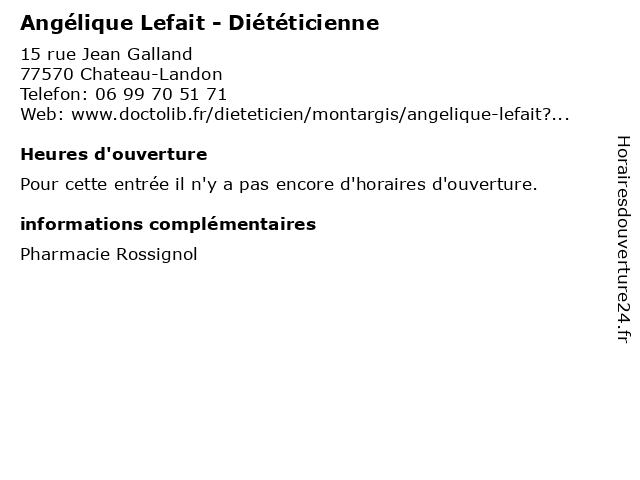 Angélique Lefait - Diététicienne

15 rue Jean Galland
77570 Chateau-Landon
Telefon: 06 99 70 51 71
Web: www.doctolib.fr/dieteticien/montargis/angelique-lefait?...

Heures d'ouverture

Pour cette entrée il n'y a pas encore d'horaires d'ouverture.

informations complémentaires

Pharmacie Rossignol

Horairesdouverture24.fr